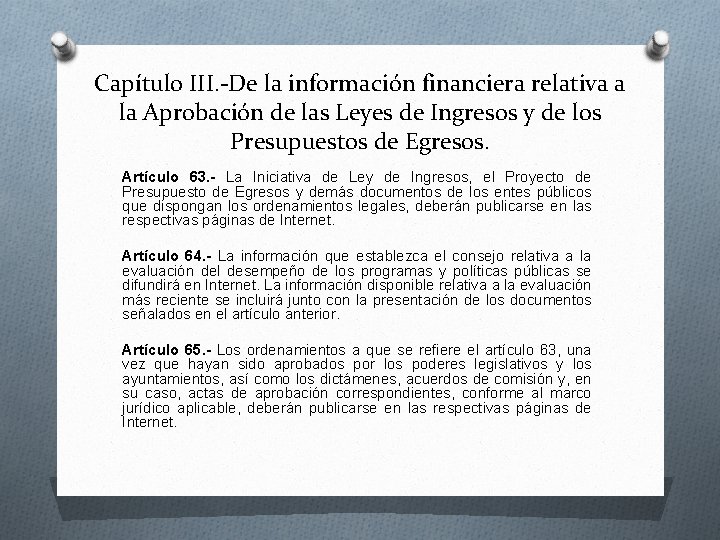 Capítulo III.-De la información financiera relativa a la Aprobación de las Leyes de Ingresos y de los Presupuestos de Egresos.

Artículo 63.- La Iniciativa de Ley de Ingresos, el Proyecto de Presupuesto de Egresos y demás documentos de los entes públicos que dispongan los ordenamientos legales, deberán publicarse en las respectivas páginas de Internet.

Artículo 64.- La información que establezca el consejo relativa a la evaluación del desempeño de los programas y políticas públicas se difundirá en Internet. La información disponible relativa a la evaluación más reciente se incluirá junto con la presentación de los documentos señalados en el artículo anterior.

Artículo 65.- Los ordenamientos a que se refiere el artículo 63, una vez que hayan sido aprobados por los poderes legislativos y los ayuntamientos, así como los dictámenes, acuerdos de comisión y, en su caso, actas de aprobación correspondientes, conforme al marco jurídico aplicable, deberán publicarse en las respectivas páginas de Internet.